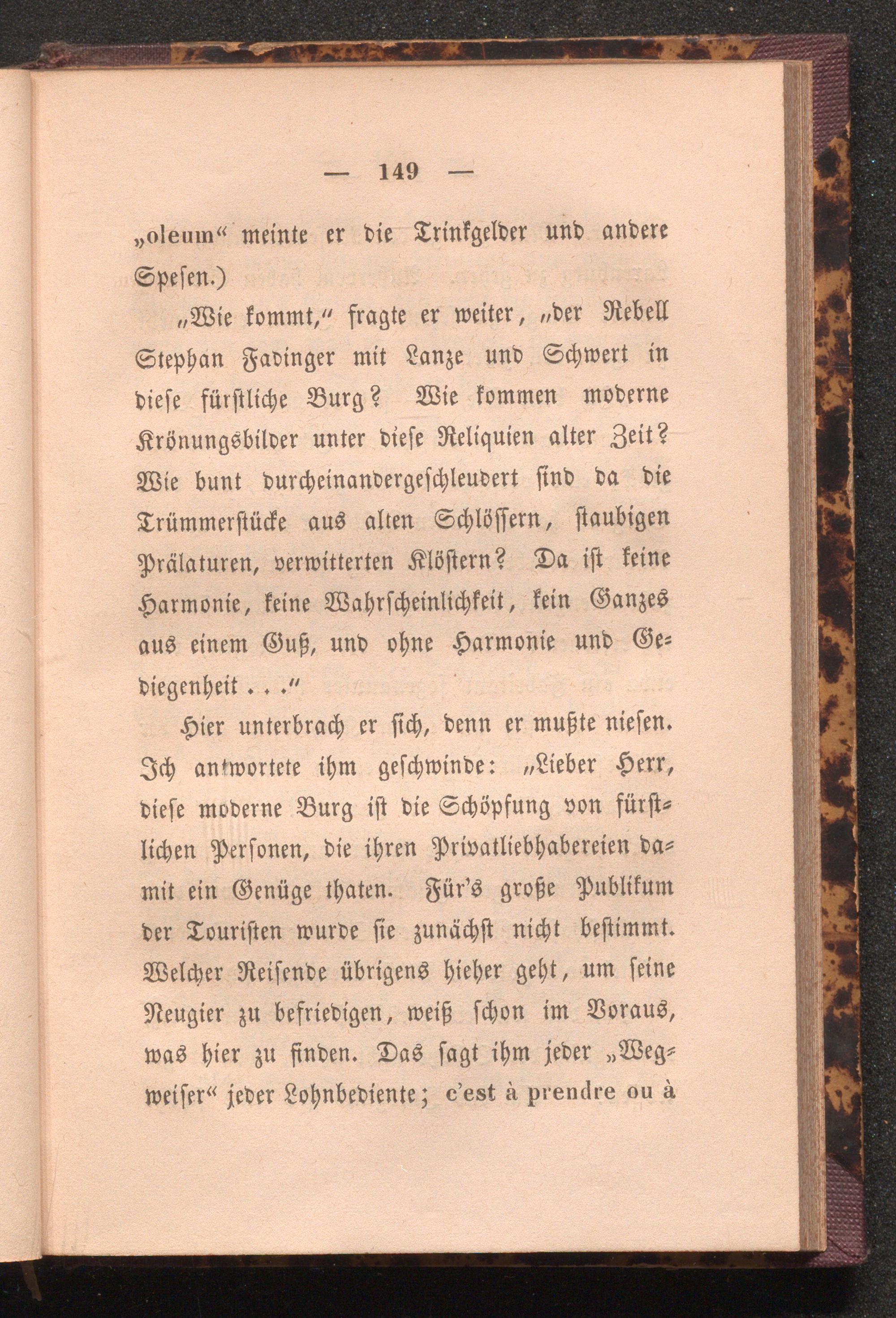 — 149 —

„oleum“ meinte er die Trinkgelder und andere Spesen.)

„Wie kommt,“ fragte er weiter, „der Rebell Stephan Fadinger mit Lanze und Schwert in diese fürstliche Burg? Wie kommen moderne Krönungsbilder unter diese Reliquien alter Zeit? Wie bunt durcheinandergeschleudert sind da die Trümmerstücke aus alten Schlössern, staubigen Prälaturen, verwitterten Klöstern? Da ist keine Harmonie, keine Wahrscheinlichkeit, kein Ganzes aus einem Guß, und ohne Harmonie und Gediegenheit . . .“

Hier unterbrach er sich, denn er mußte niesen. Ich antwortete ihm geschwinde: „Lieber Herr, diese moderne Burg ist die Schöpfung von fürstlichen Personen, die ihren Privatliebhabereien damit ein Genüge thaten. Für's große Publikum der Touristen wurde sie zunächst nicht bestimmt. Welcher Reisende übrigens hieher geht, um seine Neugier zu befriedigen, weiß schon im Voraus, was hier zu finden. Das sagt ihm jeder „Wegweiser“ jeder Lohnbediente; c'est à prendre ou à